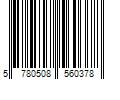 5 780508 560378